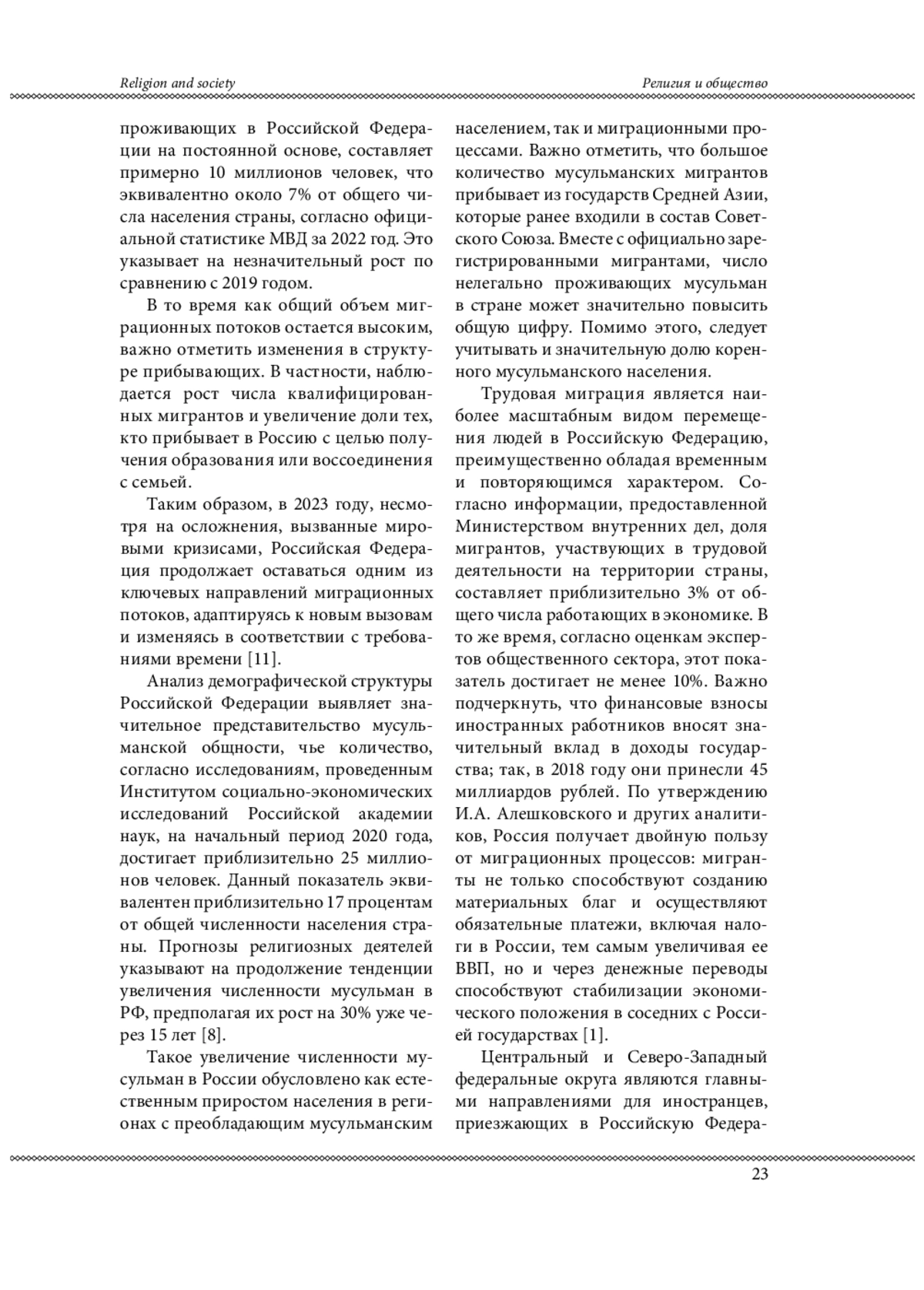 Religion and society

Религия и общество

проживающих в Российской Федерации на постоянной основе, составляет примерно 10 миллионов человек, что эквивалентно около 7% от общего числа населения страны, согласно официальной статистике МВД за 2022 год. Это указывает на незначительный рост по сравнению с 2019 годом.

В то время как общий объем миграционных потоков остается высоким, важно отметить изменения в структуре прибывающих. В частности, наблюдается рост числа квалифицированных мигрантов и увеличение доли тех, кто прибывает в Россию с целью получения образования или воссоединения с семьей.

Таким образом, в 2023 году, несмотря на осложнения, вызванные мировыми кризисами, Российская Федерация продолжает оставаться одним из ключевых направлений миграционных потоков, адаптируясь к новым вызовам и изменяясь в соответствии с требованиями времени [11].

Анализ демографической структуры Российской Федерации выявляет значительное представительство мусульманской общности, чье количество, согласно исследованиям, проведенным Институтом социально-экономических исследований Российской академии наук, на начальный период 2020 года, достигает приблизительно 25 миллионов человек. Данный показатель эквивалентен приблизительно 17 процентам от общей численности населения страны. Прогнозы религиозных деятелей указывают на продолжение тенденции увеличения численности мусульман в РФ, предполагая их рост на 30% уже через 15 лет [8].

Такое увеличение численности мусульман в России обусловлено как естественным приростом населения в регионах с преобладающим мусульманским населением, так и миграционными процессами. Важно отметить, что большое количество мусульманских мигрантов прибывает из государств Средней Азии, которые ранее входили в состав Советского Союза. Вместе с официально зарегистрированными мигрантами, число нелегально проживающих мусульман в стране может значительно повысить общую цифру. Помимо этого, следует учитывать и значительную долю коренного мусульманского населения.

Трудовая миграция является наиболее масштабным видом перемещения людей в Российскую Федерацию, преимущественно обладая временным и повторяющимся характером. Согласно информации, предоставленной Министерством внутренних дел, доля мигрантов, участвующих в трудовой деятельности на территории страны, составляет приблизительно 3% от общего числа работающих в экономике. В то же время, согласно оценкам экспертов общественного сектора, этот показатель достигает не менее 10%. Важно подчеркнуть, что финансовые взносы иностранных работников вносят значительный вклад в доходы государства; так, в 2018 году они принесли 45 миллиардов рублей. По утверждению И.А. Алешковского и других аналитиков, Россия получает двойную пользу от миграционных процессов: мигранты не только способствуют созданию материальных благ и осуществляют обязательные платежи, включая налоги в России, тем самым увеличивая ее ВВП, но и через денежные переводы способствуют стабилизации экономического положения в соседних с Россией государствах [1].

Центральный и Северо-Западный федеральные округа являются главными направлениями для иностранцев, приезжающих в Российскую Федера-

23